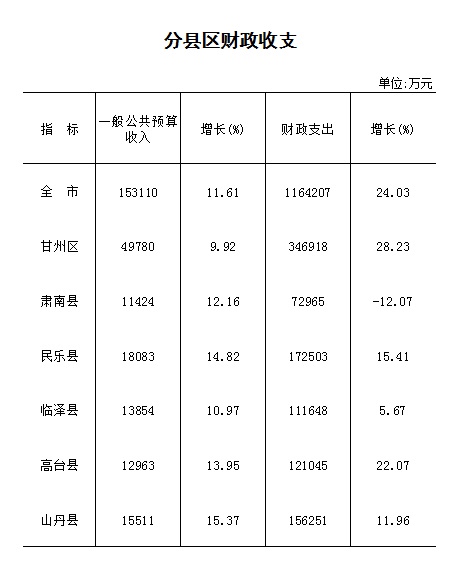 分县区财政收支

单位:万元

| 指　标 | 一般公共预算收入 | 增长(%) | 财政支出 | 增长(%) |
|---|---|---|---|---|
| 全　市 | 153110 | 11.61 | 1164207 | 24.03 |
| 甘州区 | 49780 | 9.92 | 346918 | 28.23 |
| 肃南县 | 11424 | 12.16 | 72965 | -12.07 |
| 民乐县 | 18083 | 14.82 | 172503 | 15.41 |
| 临泽县 | 13854 | 10.97 | 111648 | 5.67 |
| 高台县 | 12963 | 13.95 | 121045 | 22.07 |
| 山丹县 | 15511 | 15.37 | 156251 | 11.96 |